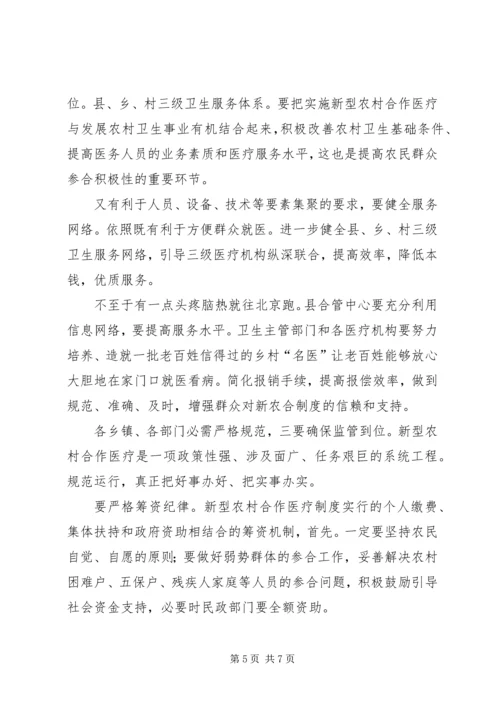 位。县、乡、村三级卫生服务体系。要把实施新型农村合作医疗与发展农村卫生事业有机结合起来，积极改善农村卫生基础条件、提高医务人员的业务素质和医疗服务水平，这也是提高农民群众参合积极性的重要环节。

又有利于人员、设备、技术等要素集聚的要求，要健全服务网络。依照既有利于方便群众就医。进一步健全县、乡、村三级卫生服务网络，引导三级医疗机构纵深联合，提高效率，降低本钱，优质服务。

不至于有一点头疼脑热就往北京跑。县合管中心要充分利用信息网络，要提高服务水平。卫生主管部门和各医疗机构要努力培养、造就一批老百姓信得过的乡村“名医”让老百姓能够放心大胆地在家门口就医看病。简化报销手续，提高报偿效率，做到规范、准确、及时，增强群众对新农合制度的信赖和支持。

各乡镇、各部门必需严格规范，三要确保监管到位。新型农村合作医疗是一项政策性强、涉及面广、任务艰巨的系统工程。规范运行，真正把好事办好、把实事办实。

要严格筹资纪律。新型农村合作医疗制度实行的个人缴费、集体扶持和政府资助相结合的筹资机制，首先。一定要坚持农民自觉、自愿的原则；要做好弱势群体的参合工作，妥善解决农村困难户、五保户、残疾人家庭等人员的参合问题，积极鼓励引导社会资金支持，必要时民政部门要全额资助。

第 5 页 共 7 页